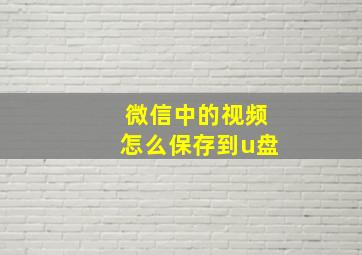 微信中的视频
怎么保存到u盘